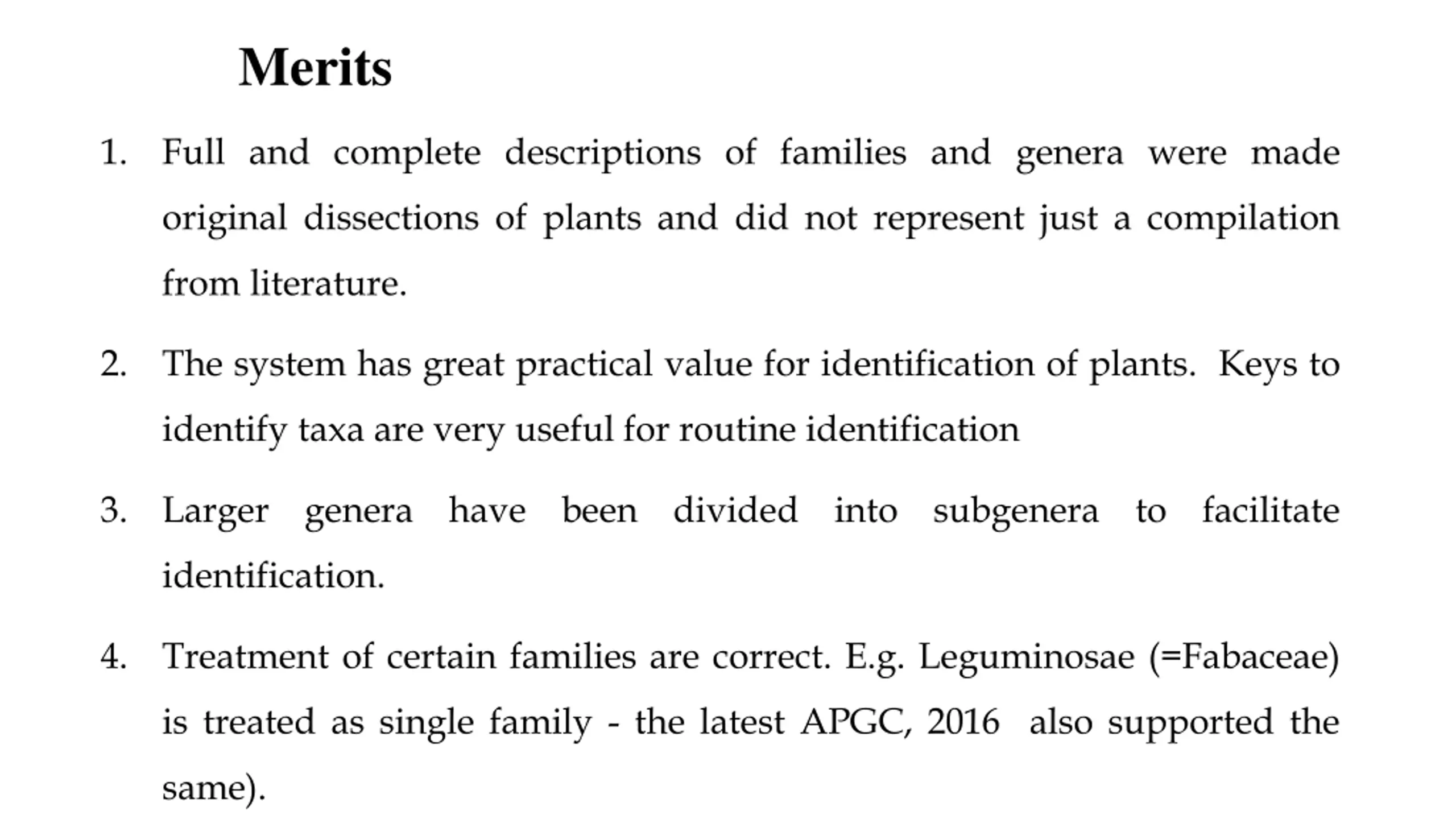 Merits

1. Full and complete descriptions of families and genera were made original dissections of plants and did not represent just a compilation from literature.

2. The system has great practical value for identification of plants. Keys to identify taxa are very useful for routine identification

3. Larger genera have been divided into subgenera to facilitate identification.

4. Treatment of certain families are correct. E.g. Leguminosae (=Fabaceae) is treated as single family - the latest APGC, 2016 also supported the same).